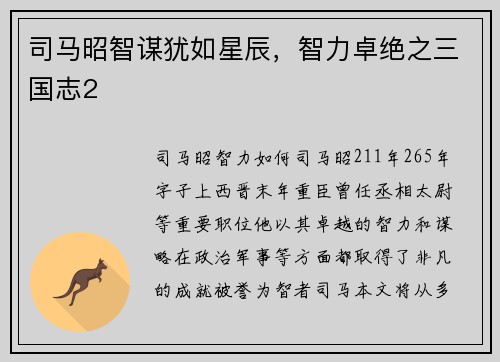 司马昭智谋犹如星辰，智力卓绝之三国志2

司马昭智力如何司马昭211年265年字子上西晋末年重臣曾任丞相太尉等重要职位他以其卓越的智力和谋略在政治军事等方面都取得了非凡的成就被誉为智者司马本文将从多